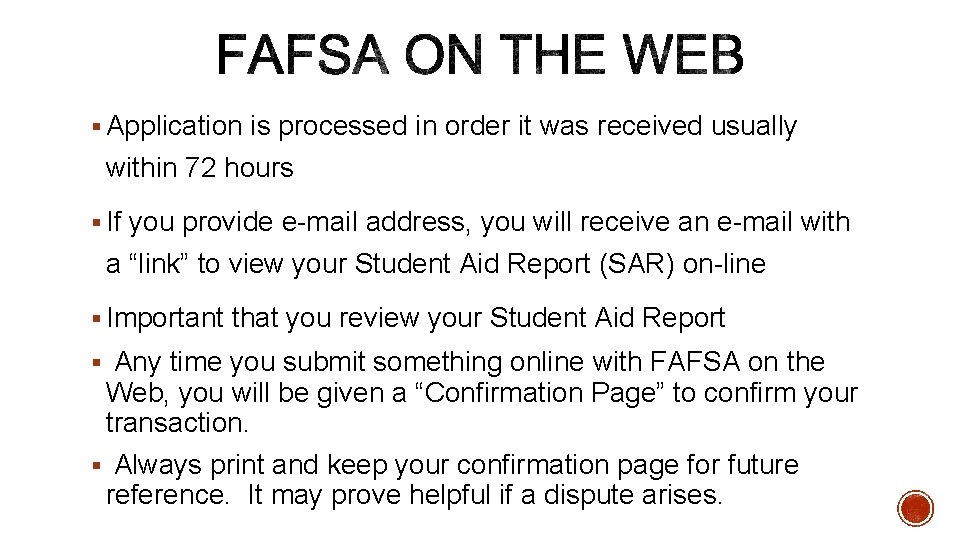 FAFSA ON THE WEB

▪ Application is processed in order it was received usually within 72 hours

▪ If you provide e-mail address, you will receive an e-mail with a “link” to view your Student Aid Report (SAR) on-line

▪ Important that you review your Student Aid Report

▪ Any time you submit something online with FAFSA on the Web, you will be given a “Confirmation Page” to confirm your transaction.

▪ Always print and keep your confirmation page for future reference. It may prove helpful if a dispute arises.